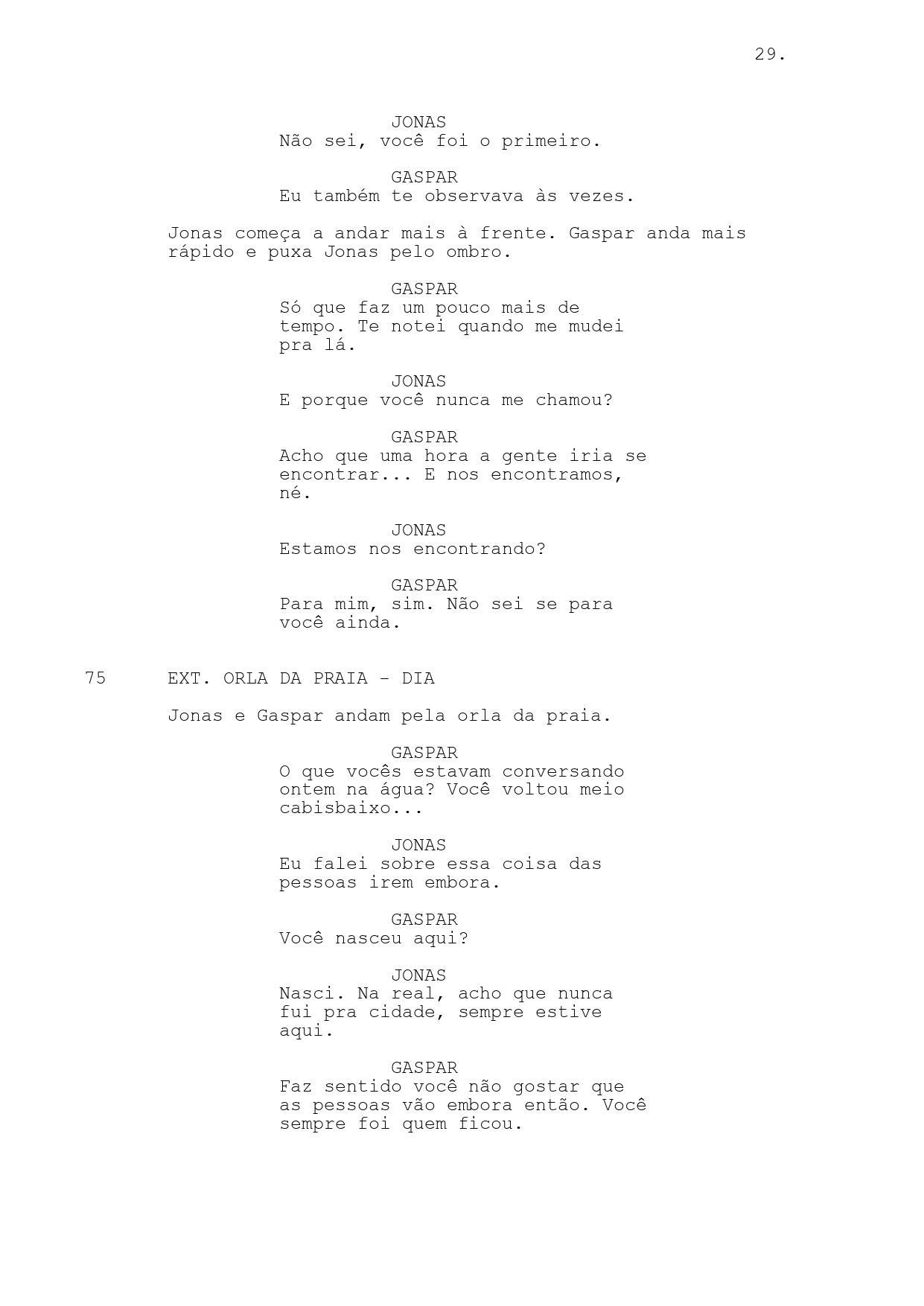 29.

JONAS
Não sei, você foi o primeiro.

GASPAR
Eu também te observava às vezes.

Jonas começa a andar mais à frente. Gaspar anda mais rápido e puxa Jonas pelo ombro.

GASPAR
Só que faz um pouco mais de tempo. Te notei quando me mudei pra lá.

JONAS
E porque você nunca me chamou?

GASPAR
Acho que uma hora a gente iria se encontrar... E nos encontramos, né.

JONAS
Estamos nos encontrando?

GASPAR
Para mim, sim. Não sei se para você ainda.

75 EXT. ORLA DA PRAIA - DIA

Jonas e Gaspar andam pela orla da praia.

GASPAR
O que vocês estavam conversando ontem na água? Você voltou meio cabisbaixo...

JONAS
Eu falei sobre essa coisa das pessoas irem embora.

GASPAR
Você nasceu aqui?

JONAS
Nasci. Na real, acho que nunca fui pra cidade, sempre estive aqui.

GASPAR
Faz sentido você não gostar que as pessoas vão embora então. Você sempre foi quem ficou.